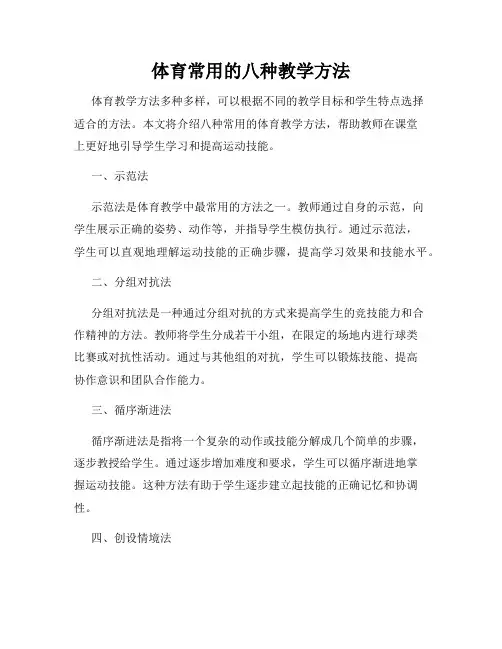 体育常用的八种教学方法

体育教学方法多种多样，可以根据不同的教学目标和学生特点选择适合的方法。本文将介绍八种常用的体育教学方法，帮助教师在课堂上更好地引导学生学习和提高运动技能。

一、示范法

示范法是体育教学中最常用的方法之一。教师通过自身的示范，向学生展示正确的姿势、动作等，并指导学生模仿执行。通过示范法，学生可以直观地理解运动技能的正确步骤，提高学习效果和技能水平。

二、分组对抗法

分组对抗法是一种通过分组对抗的方式来提高学生的竞技能力和合作精神的方法。教师将学生分成若干小组，在限定的场地内进行球类比赛或对抗性活动。通过与其他组的对抗，学生可以锻炼技能、提高协作意识和团队合作能力。

三、循序渐进法

循序渐进法是指将一个复杂的动作或技能分解成几个简单的步骤，逐步教授给学生。通过逐步增加难度和要求，学生可以循序渐进地掌握运动技能。这种方法有助于学生逐步建立起技能的正确记忆和协调性。

四、创设情境法